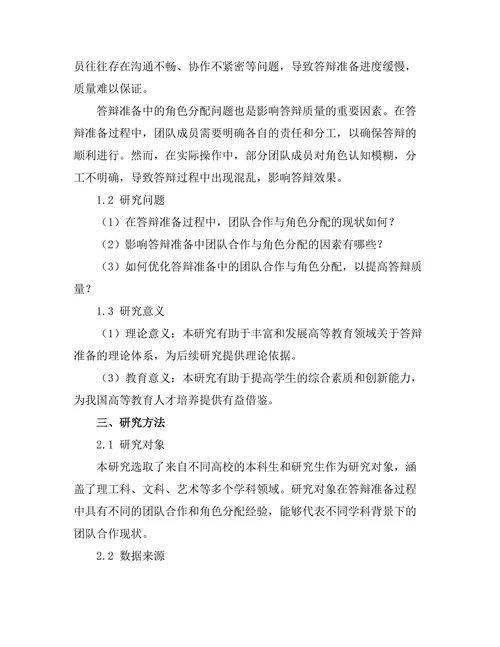 员往往存在沟通不畅、协作不紧密等问题，导致答辩准备进度缓慢，质量难以保证。

答辩准备中的角色分配问题也是影响答辩质量的重要因素。在答辩准备过程中，团队成员需要明确各自的责任和分工，以确保答辩的顺利进行。然而，在实际操作中，部分团队成员对角色认知模糊，分工不明确，导致答辩过程中出现混乱，影响答辩效果。

1.2 研究问题

（1）在答辩准备过程中，团队合作与角色分配的现状如何？

（2）影响答辩准备中团队合作与角色分配的因素有哪些？

（3）如何优化答辩准备中的团队合作与角色分配，以提高答辩质量？

1.3 研究意义

（1）理论意义：本研究有助于丰富和发展高等教育领域关于答辩准备的理论体系，为后续研究提供理论依据。

（3）教育意义：本研究有助于提高学生的综合素质和创新能力，为我国高等教育人才培养提供有益借鉴。

三、研究方法

2.1 研究对象

本研究选取了来自不同高校的本科生和研究生作为研究对象，涵盖了理工科、文科、艺术等多个学科领域。研究对象在答辩准备过程中具有不同的团队合作和角色分配经验，能够代表不同学科背景下的团队合作现状。

2.2 数据来源